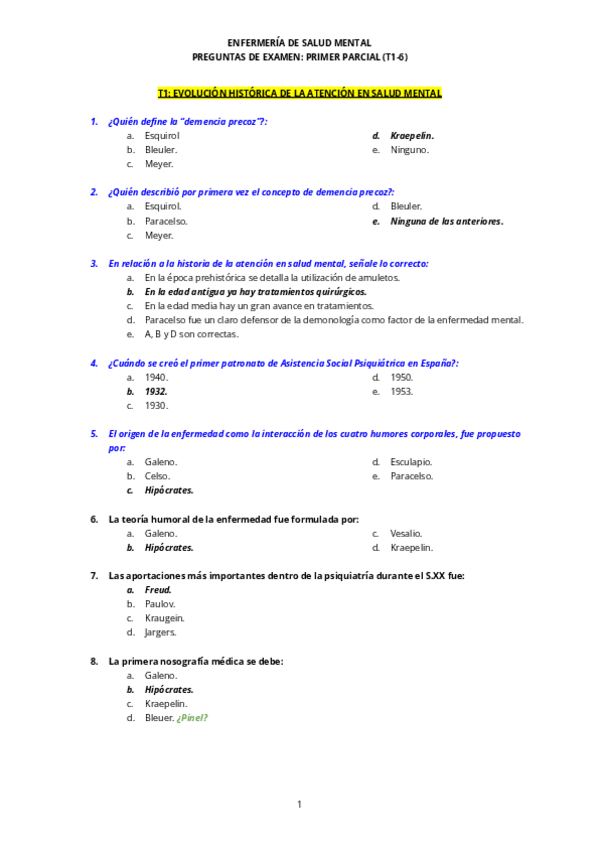 ENFERMERÍA DE SALUD MENTAL
PREGUNTAS DE EXAMEN: PRIMER PARCIAL (T1-6)

T1: EVOLUCIÓN HISTÓRICA DE LA ATENCIÓN EN SALUD MENTAL

1. ¿Quién define la "demencia precoz"?:
a. Esquirol
b. Bleuler.
c. Meyer.
d. Kraepelin.
e. Ninguno.

2. ¿Quién describió por primera vez el concepto de demencia precoz?:
a. Esquirol.
b. Paracelso.
c. Meyer.
d. Bleuler.
e. Ninguna de las anteriores.

3. En relación a la historia de la atención en salud mental, señale lo correcto:
a. En la época prehistórica se detalla la utilización de amuletos.
b. En la edad antigua ya hay tratamientos quirúrgicos.
c. En la edad media hay un gran avance en tratamientos.
d. Paracelso fue un claro defensor de la demonología como factor de la enfermedad mental.
e. A, B y D son correctas.

4. ¿Cuándo se creó el primer patronato de Asistencia Social Psiquiátrica en España?:
a. 1940.
b. 1932.
c. 1930.
d. 1950.
e. 1953.

5. El origen de la enfermedad como la interacción de los cuatro humores corporales, fue propuesto por:
a. Galeno.
b. Celso.
c. Hipócrates.
d. Esculapio.
e. Paracelso.

6. La teoría humoral de la enfermedad fue formulada por:
a. Galeno.
b. Hipócrates.
c. Vesalio.
d. Kraepelin.

7. Las aportaciones más importantes dentro de la psiquiatría durante el S.XX fue:
a. Freud.
b. Paulov.
c. Kraugein.
d. Jargers.

8. La primera nosografía médica se debe:
a. Galeno.
b. Hipócrates.
c. Kraepelin.
d. Bleuer. ¿Pinel?

1